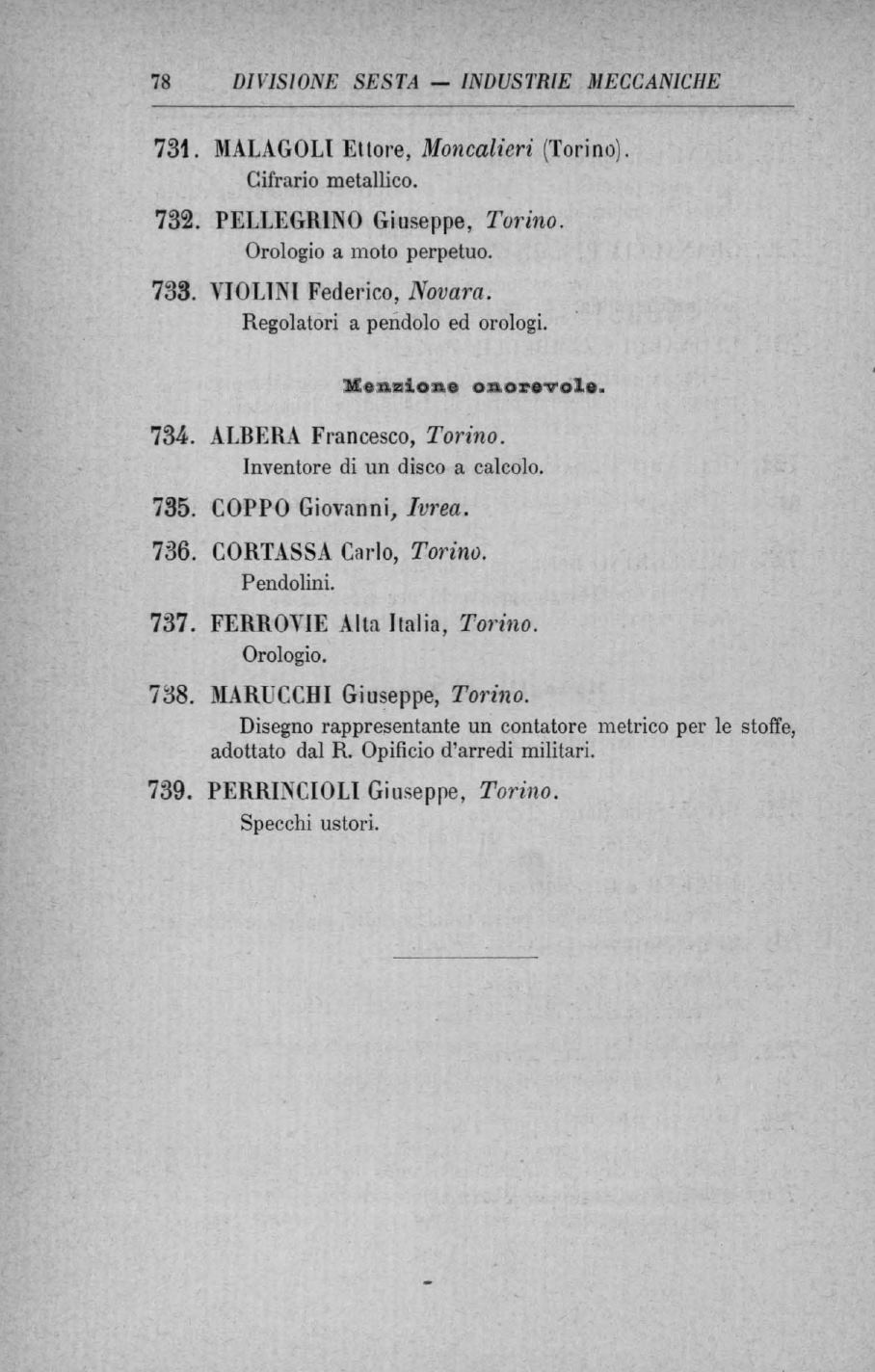 78 DIVISIONE SESTA — INDUSTRIE MECCANICHE

731. MALAGOLI Ettore, Moncalieri (Torino).
Cifrario metallico.

732. PELLEGRINO Giuseppe, Torino.
Orologio a moto perpetuo.

733. VIOLINI Federico, Novara.
Regolatori a pendolo ed orologi.

Menzione onorevole.

734. ALBERA Francesco, Torino.
Inventore di un disco a calcolo.

735. COPPO Giovanni, Ivrea.

736. CORTASSA Carlo, Torino.
Pendolini.

737. FERROVIE Alta Italia, Torino.
Orologio.

738. MARUCCHI Giuseppe, Torino.
Disegno rappresentante un contatore metrico per le stoffe, adottato dal R. Opificio d'arredi militari.

739. PERRINCIOLI Giuseppe, Torino.
Specchi ustori.